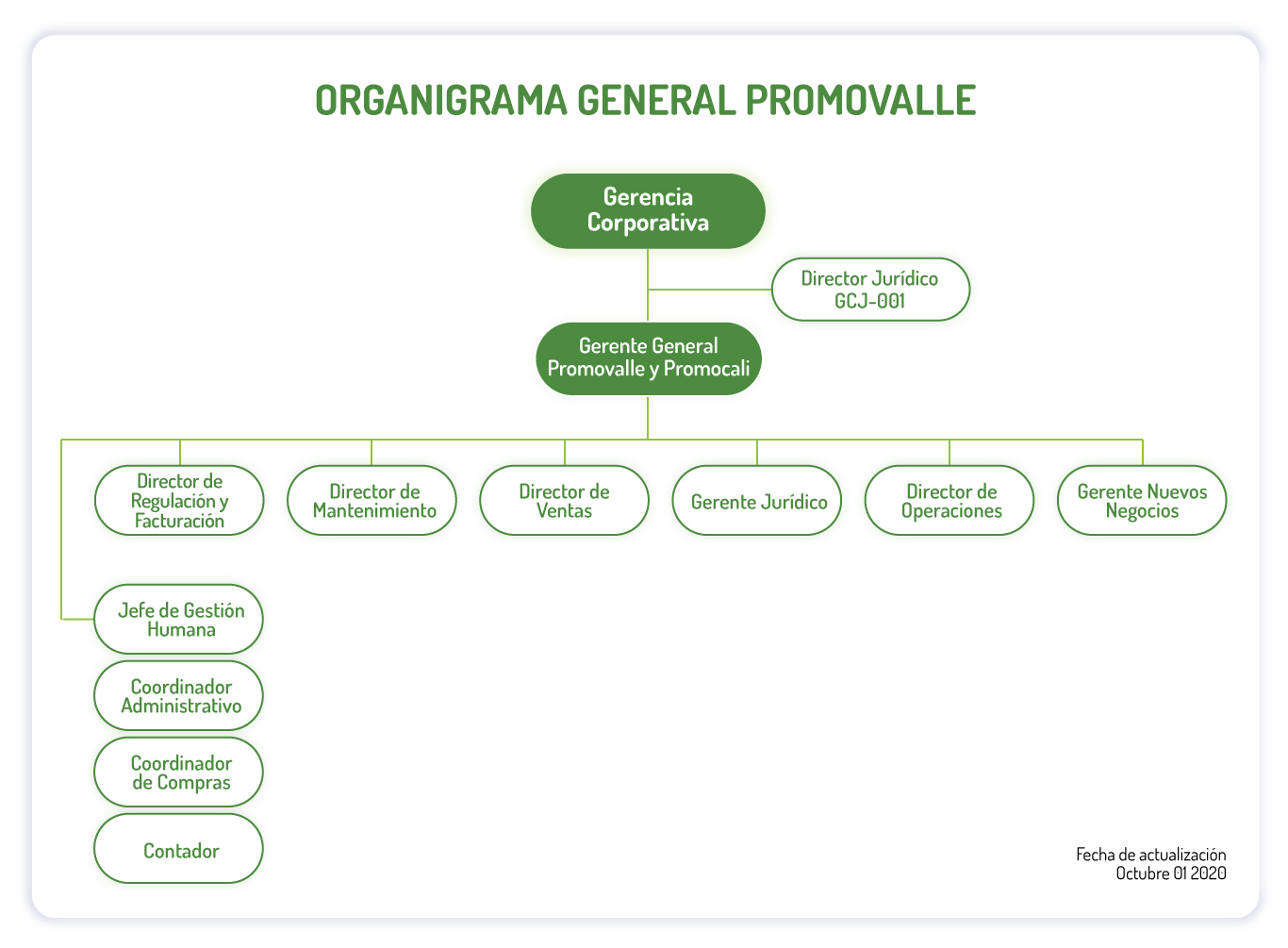 ORGANIGRAMA GENERAL PROMOVALLE

Gerencia Corporativa

Director Jurídico GCJ-001

Gerente General Promovalle y Promocali

Director de Regulación y Facturación

Director de Mantenimiento

Director de Ventas

Gerente Jurídico

Director de Operaciones

Gerente Nuevos Negocios

Jefe de Gestión Humana

Coordinador Administrativo

Coordinador de Compras

Contador

Fecha de actualización
Octubre 01 2020